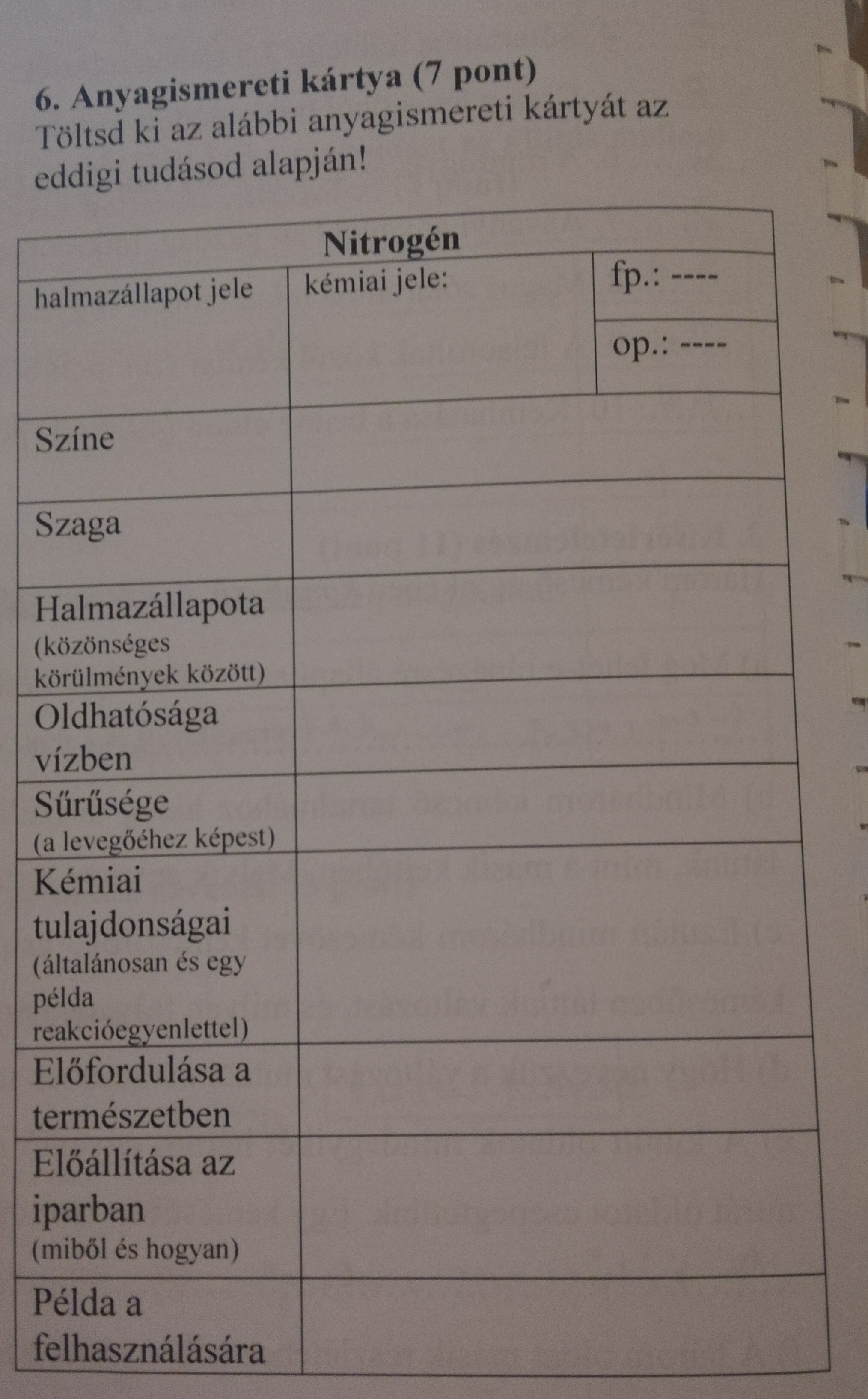 6. Anyagismereti kártya (7 pont)
Töltsd ki az alábbi anyagismereti kártyát az eddigi tudásod alapján!

| Nitrogén | | |
|---|---|---|
| halmazállapot jele | kémiai jele: | fp.: ---- |
| | | op.: ---- |
| Színe | | |
| Szaga | | |
| Halmazállapota (közönséges körülmények között) | | |
| Oldhatósága vízben | | |
| Sűrűsége (a levegőéhez képest) | | |
| Kémiai tulajdonságai (általánosan és egy példa reakcióegyenlettel) | | |
| Előfordulása a természetben | | |
| Előállítása az iparban (miből és hogyan) | | |
| Példa a felhasználására | | |